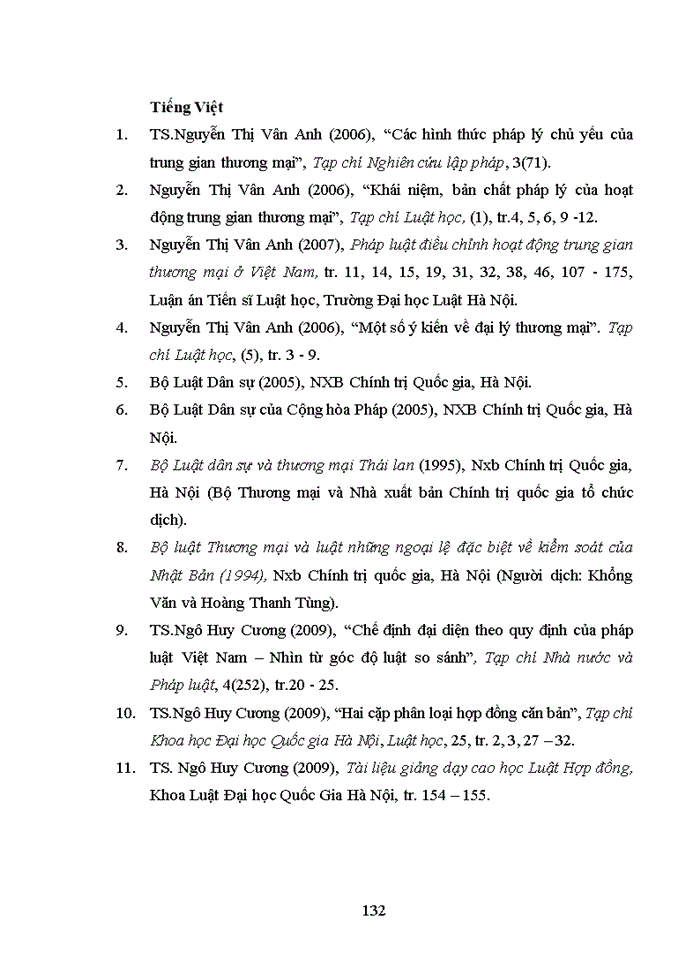 Tiếng Việt

1. TS.Nguyễn Thị Vân Anh (2006), "Các hình thức pháp lý chủ yếu của trung gian thương mại", Tạp chí Nghiên cứu lập pháp, 3(71).

2. Nguyễn Thị Vân Anh (2006), "Khái niệm, bản chất pháp lý của hoạt động trung gian thương mại", Tạp chí Luật học, (1), tr.4, 5, 6, 9 -12.

3. Nguyễn Thị Vân Anh (2007), Pháp luật điều chỉnh hoạt động trung gian thương mại ở Việt Nam, tr. 11, 14, 15, 19, 31, 32, 38, 46, 107 - 175, Luận án Tiến sĩ Luật học, Trường Đại học Luật Hà Nội.

4. Nguyễn Thị Vân Anh (2006), "Một số ý kiến về đại lý thương mại". Tạp chí Luật học, (5), tr. 3 - 9.

5. Bộ Luật Dân sự (2005), NXB Chính trị Quốc gia, Hà Nội.

6. Bộ Luật Dân sự của Cộng hòa Pháp (2005), NXB Chính trị Quốc gia, Hà Nội.

7. Bộ Luật dân sự và thương mại Thái lan (1995), Nxb Chính trị Quốc gia, Hà Nội (Bộ Thương mại và Nhà xuất bản Chính trị quốc gia tổ chức dịch).

8. Bộ luật Thương mại và luật những ngoại lệ đặc biệt về kiểm soát của Nhật Bản (1994), Nxb Chính trị quốc gia, Hà Nội (Người dịch: Khổng Văn và Hoàng Thanh Tùng).

9. TS.Ngô Huy Cương (2009), "Chế định đại diện theo quy định của pháp luật Việt Nam – Nhìn từ góc độ luật so sánh", Tạp chí Nhà nước và Pháp luật, 4(252), tr.20 - 25.

10. TS.Ngô Huy Cương (2009), "Hai cặp phân loại hợp đồng căn bản", Tạp chí Khoa học Đại học Quốc gia Hà Nội, Luật học, 25, tr. 2, 3, 27 – 32.

11. TS. Ngô Huy Cương (2009), Tài liệu giảng dạy cao học Luật Hợp đồng, Khoa Luật Đại học Quốc Gia Hà Nội, tr. 154 – 155.

132